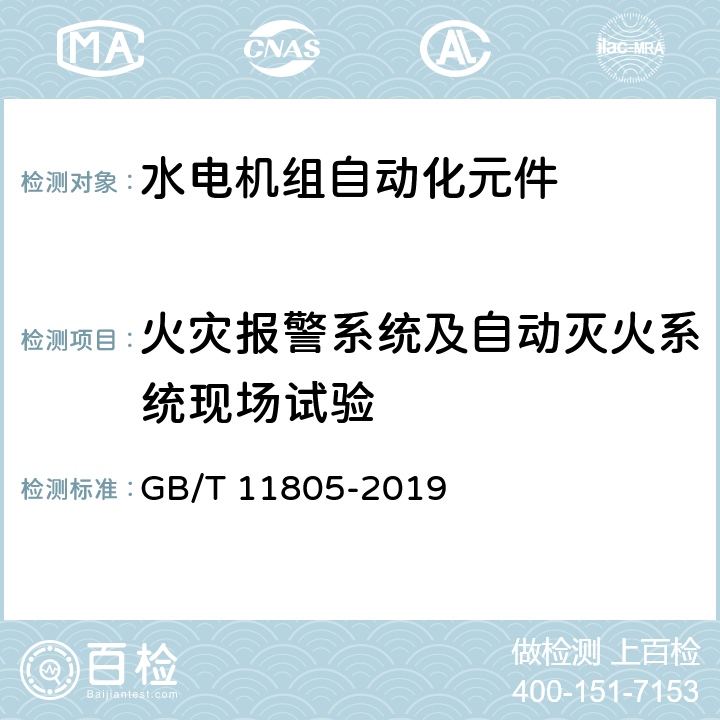 MA
CNAS
AC
ilac-MRA

检测对象：水电机组自动化元件

检测项目：火灾报警系统及自动灭火系统现场试验

检测标准：GB/T 11805-2019

百检
Baijiantest.com

做检测 上百检
400-151-7153